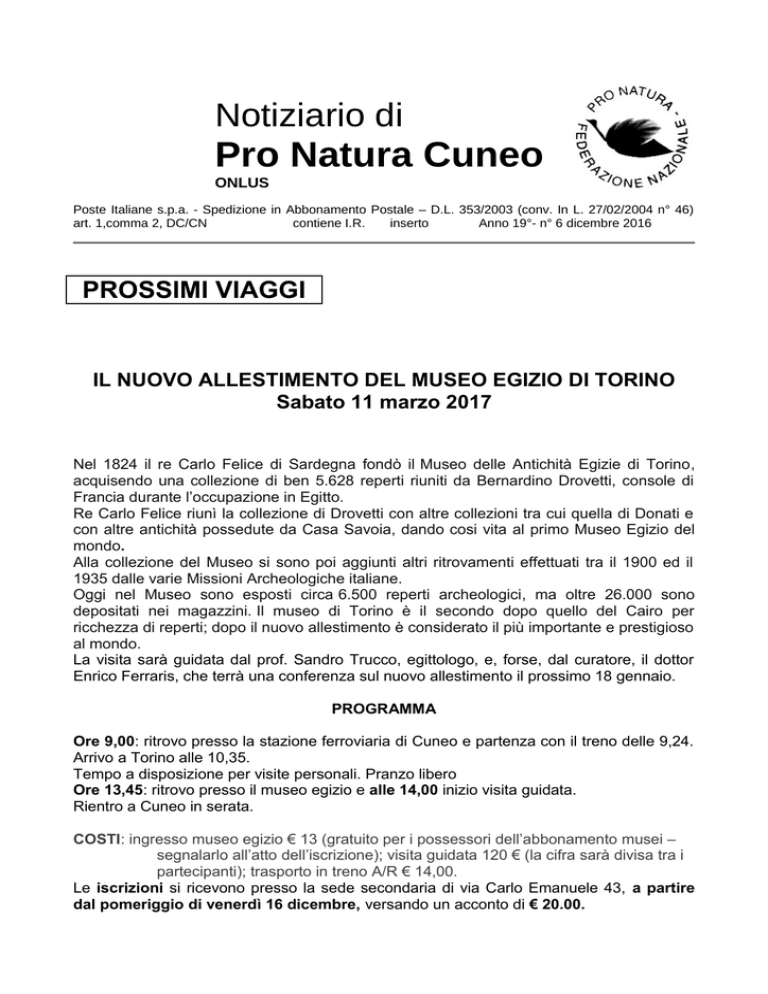 Notiziario di
Pro Natura Cuneo
ONLUS

PRO NATURA - FEDERAZIONE NAZIONALE

Poste Italiane s.p.a. - Spedizione in Abbonamento Postale – D.L. 353/2003 (conv. In L. 27/02/2004 n° 46) art. 1,comma 2, DC/CN contiene I.R. inserto Anno 19°- n° 6 dicembre 2016

PROSSIMI VIAGGI

IL NUOVO ALLESTIMENTO DEL MUSEO EGIZIO DI TORINO
Sabato 11 marzo 2017

Nel 1824 il re Carlo Felice di Sardegna fondò il Museo delle Antichità Egizie di Torino, acquisendo una collezione di ben 5.628 reperti riuniti da Bernardino Drovetti, console di Francia durante l'occupazione in Egitto.
Re Carlo Felice riunì la collezione di Drovetti con altre collezioni tra cui quella di Donati e con altre antichità possedute da Casa Savoia, dando cosi vita al primo Museo Egizio del mondo.
Alla collezione del Museo si sono poi aggiunti altri ritrovamenti effettuati tra il 1900 ed il 1935 dalle varie Missioni Archeologiche italiane.
Oggi nel Museo sono esposti circa 6.500 reperti archeologici, ma oltre 26.000 sono depositati nei magazzini. Il museo di Torino è il secondo dopo quello del Cairo per ricchezza di reperti; dopo il nuovo allestimento è considerato il più importante e prestigioso al mondo.
La visita sarà guidata dal prof. Sandro Trucco, egittologo, e, forse, dal curatore, il dottor Enrico Ferraris, che terrà una conferenza sul nuovo allestimento il prossimo 18 gennaio.

PROGRAMMA

Ore 9,00: ritrovo presso la stazione ferroviaria di Cuneo e partenza con il treno delle 9,24. Arrivo a Torino alle 10,35.
Tempo a disposizione per visite personali. Pranzo libero
Ore 13,45: ritrovo presso il museo egizio e alle 14,00 inizio visita guidata.
Rientro a Cuneo in serata.

COSTI: ingresso museo egizio € 13 (gratuito per i possessori dell'abbonamento musei – segnalarlo all'atto dell'iscrizione); visita guidata 120 € (la cifra sarà divisa tra i partecipanti); trasporto in treno A/R € 14,00.
Le iscrizioni si ricevono presso la sede secondaria di via Carlo Emanuele 43, a partire dal pomeriggio di venerdì 16 dicembre, versando un acconto di € 20.00.